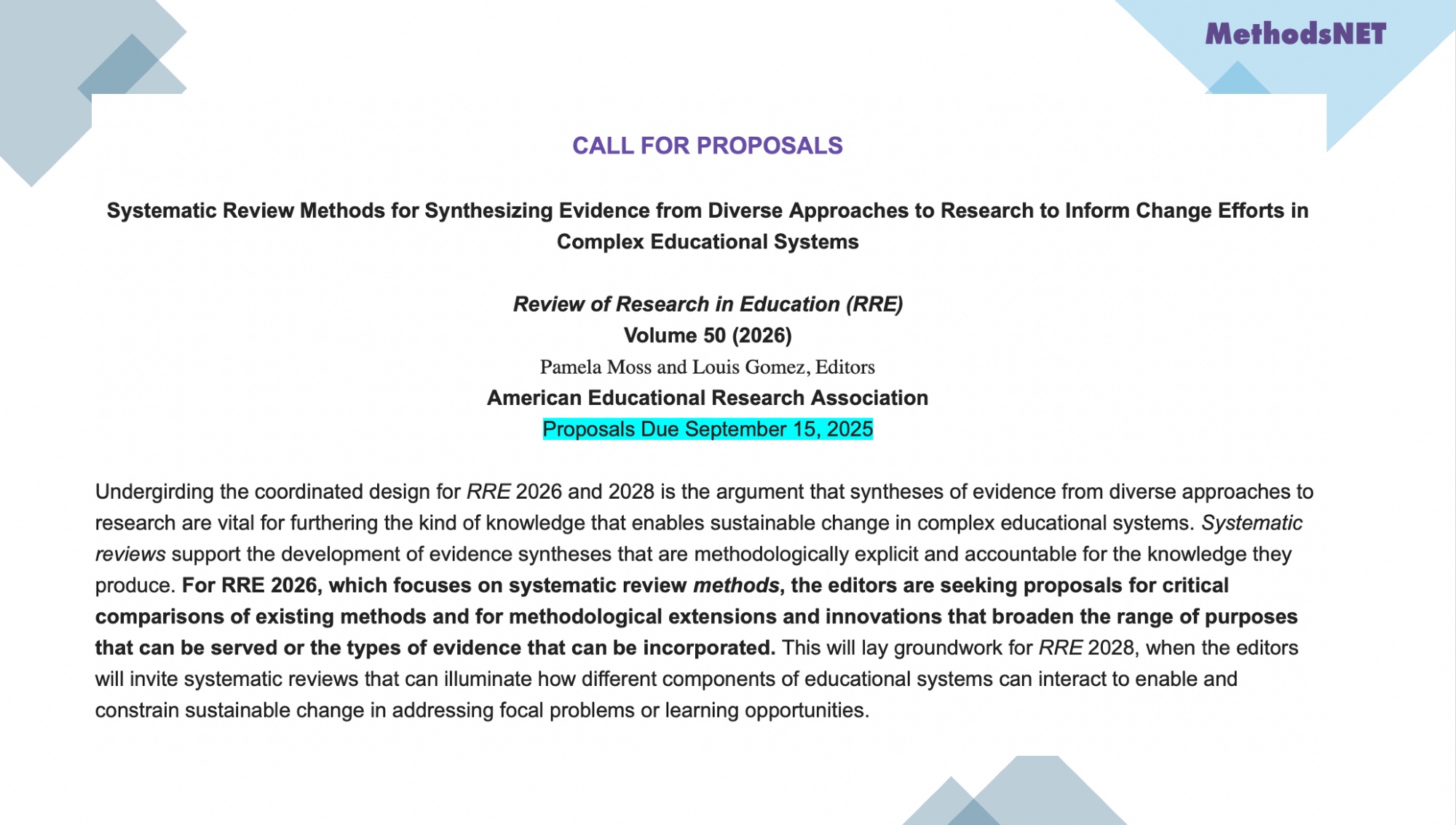 MethodsNET

CALL FOR PROPOSALS

Systematic Review Methods for Synthesizing Evidence from Diverse Approaches to Research to Inform Change Efforts in Complex Educational Systems

Review of Research in Education (RRE)
Volume 50 (2026)
Pamela Moss and Louis Gomez, Editors
American Educational Research Association
Proposals Due September 15, 2025

Undergirding the coordinated design for RRE 2026 and 2028 is the argument that syntheses of evidence from diverse approaches to research are vital for furthering the kind of knowledge that enables sustainable change in complex educational systems. Systematic reviews support the development of evidence syntheses that are methodologically explicit and accountable for the knowledge they produce. For RRE 2026, which focuses on systematic review methods, the editors are seeking proposals for critical comparisons of existing methods and for methodological extensions and innovations that broaden the range of purposes that can be served or the types of evidence that can be incorporated. This will lay groundwork for RRE 2028, when the editors will invite systematic reviews that can illuminate how different components of educational systems can interact to enable and constrain sustainable change in addressing focal problems or learning opportunities.